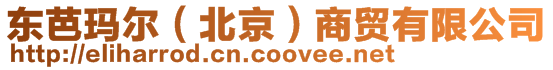 东芭玛尔（北京）商贸有限公司
http://eliharrod.cn.coovee.net